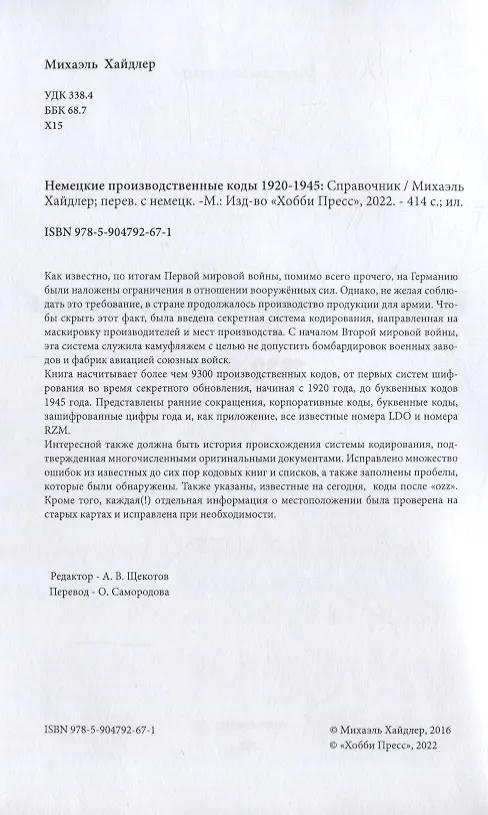 Михаэль Хайдлер

УДК 338.4
ББК 68.7
Х15

Немецкие производственные коды 1920-1945: Справочник / Михаэль Хайдлер; перев. с немецк. -М.: Изд-во «Хобби Пресс», 2022. - 414 с.; ил.

ISBN 978-5-904792-67-1

Как известно, по итогам Первой мировой войны, помимо всего прочего, на Германию были наложены ограничения в отношении вооружённых сил. Однако, не желая соблюдать это требование, в стране продолжалось производство продукции для армии. Чтобы скрыть этот факт, была введена секретная система кодирования, направленная на маскировку производителей и мест производства. С началом Второй мировой войны, эта система служила камуфляжем с целью не допустить бомбардировок военных заводов и фабрик авиацией союзных войск.
Книга насчитывает более чем 9300 производственных кодов, от первых систем шифрования во время секретного обновления, начиная с 1920 года, до буквенных кодов 1945 года. Представлены ранние сокращения, корпоративные коды, буквенные коды, зашифрованные цифры года и, как приложение, все известные номера LDO и номера RZM.
Интересной также должна быть история происхождения системы кодирования, подтвержденная многочисленными оригинальными документами. Исправлено множество ошибок из известных до сих пор кодовых книг и списков, а также заполнены пробелы, которые были обнаружены. Также указаны, известные на сегодня, коды после «ozz». Кроме того, каждая(!) отдельная информация о местоположении была проверена на старых картах и исправлена при необходимости.

Редактор - А. В. Щекотов
Перевод - О. Самородова

ISBN 978-5-904792-67-1

© Михаэль Хайдлер, 2016
© «Хобби Пресс», 2022